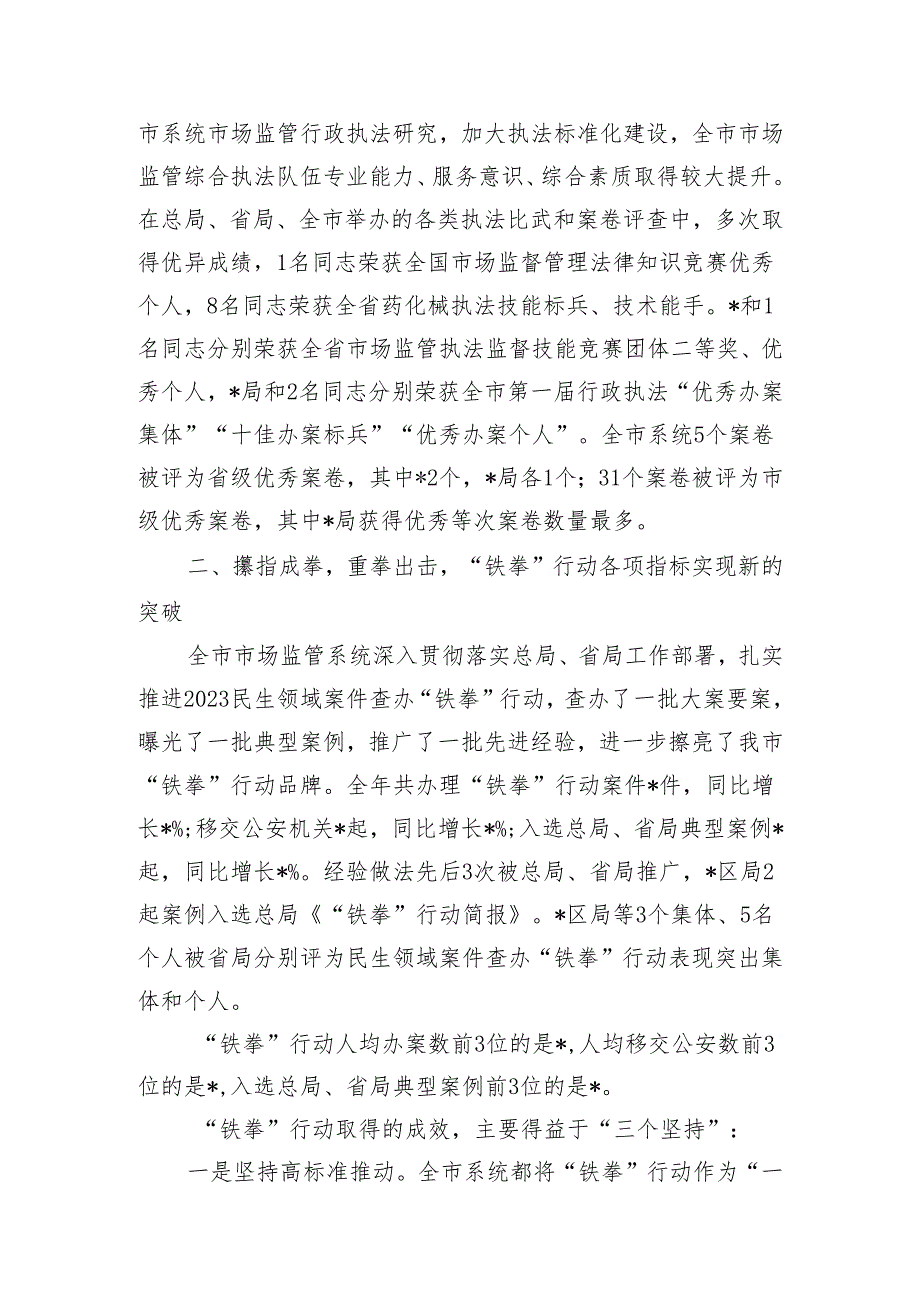 市系统市场监管行政执法研究，加大执法标准化建设，全市市场监管综合执法队伍专业能力、服务意识、综合素质取得较大提升。在总局、省局、全市举办的各类执法比武和案卷评查中，多次取得优异成绩，1名同志荣获全国市场监督管理法律知识竞赛优秀个人，8名同志荣获全省药化械执法技能标兵、技术能手。*和1名同志分别荣获全省市场监管执法监督技能竞赛团体二等奖、优秀个人，*局和2名同志分别荣获全市第一届行政执法“优秀办案集体”“十佳办案标兵”“优秀办案个人”。全市系统5个案卷被评为省级优秀案卷，其中*2个，*局各1个；31个案卷被评为市级优秀案卷，其中*局获得优秀等次案卷数量最多。

二、攥指成拳，重拳出击，“铁拳”行动各项指标实现新的突破

全市市场监管系统深入贯彻落实总局、省局工作部署，扎实推进2023民生领域案件查办“铁拳”行动，查办了一批大案要案，曝光了一批典型案例，推广了一批先进经验，进一步擦亮了我市“铁拳”行动品牌。全年共办理“铁拳”行动案件*件，同比增长*%;移交公安机关*起，同比增长*%;入选总局、省局典型案例*起，同比增长*%。经验做法先后3次被总局、省局推广，*区局2起案例入选总局《“铁拳”行动简报》。*区局等3个集体、5名个人被省局分别评为民生领域案件查办“铁拳”行动表现突出集体和个人。

“铁拳”行动人均办案数前3位的是*,人均移交公安数前3位的是*,入选总局、省局典型案例前3位的是*。

“铁拳”行动取得的成效，主要得益于“三个坚持”：

一是坚持高标准推动。全市系统都将“铁拳”行动作为“一